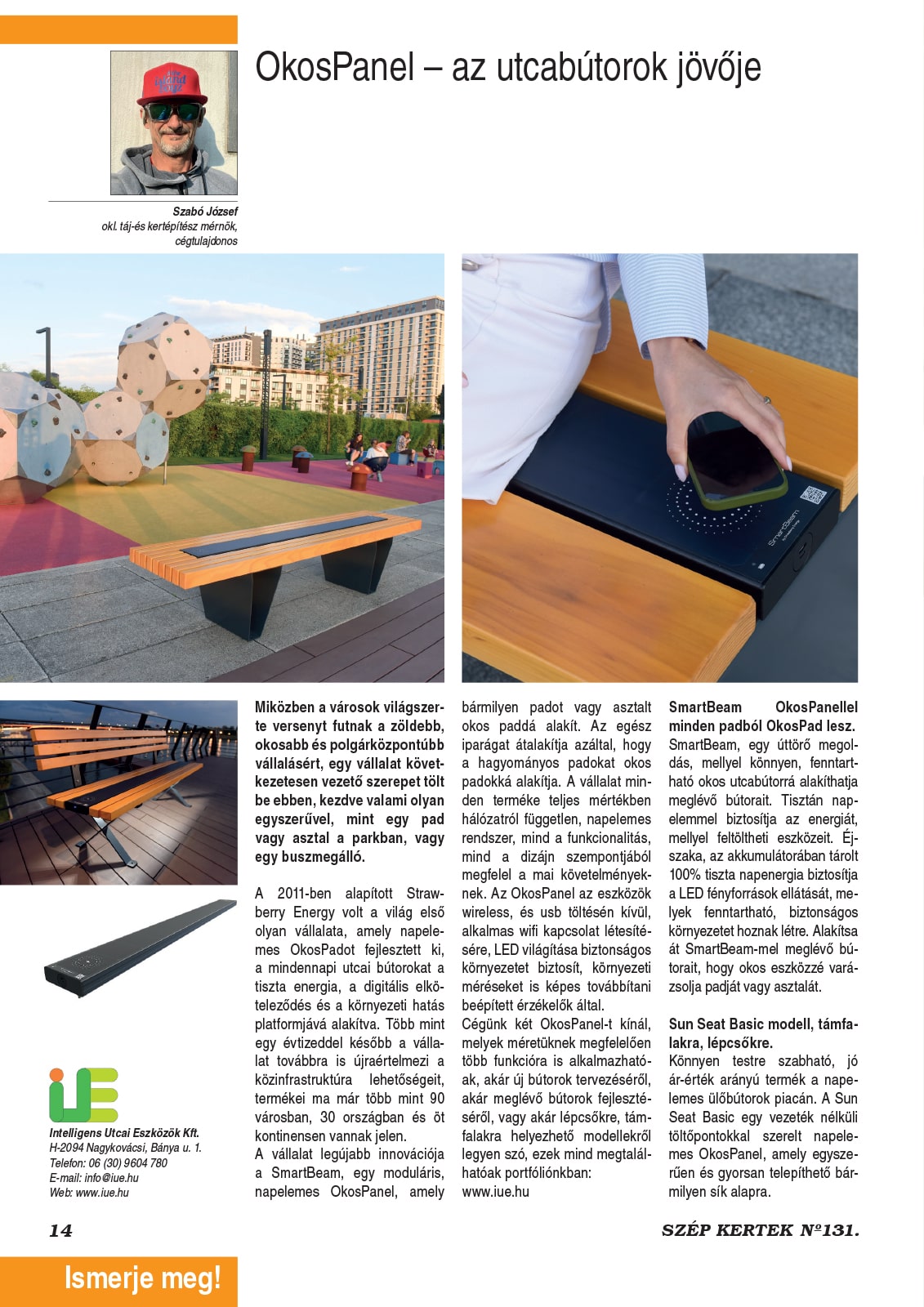 OkosPanel – az utcabútorok jövője

Szabó József
okl. táj-és kertépítész mérnök, cégtulajdonos

SmartBeam

Miközben a városok világszerte versenyt futnak a zöldebb, okosabb és polgárközpontúbb vállalásért, egy vállalat következetesen vezető szerepet tölt be ebben, kezdve valami olyan egyszerűvel, mint egy pad vagy asztal a parkban, vagy egy buszmegálló.

A 2011-ben alapított Strawberry Energy volt a világ első olyan vállalata, amely napelemes OkosPadot fejlesztett ki, a mindennapi utcai bútorokat a tiszta energia, a digitális elköteleződés és a környezeti hatás platformjává alakítva. Több mint egy évtizeddel később a vállalat továbbra is újraértelmezi a közinfrastruktúra lehetőségeit, termékei ma már több mint 90 városban, 30 országban és öt kontinensen vannak jelen.
A vállalat legújabb innovációja a SmartBeam, egy moduláris, napelemes OkosPanel, amely bármilyen padot vagy asztalt okos paddá alakít. Az egész iparágat átalakítja azáltal, hogy a hagyományos padokat okos padokká alakítja. A vállalat minden terméke teljes mértékben hálózatról független, napelemes rendszer, mind a funkcionalitás, mind a dizájn szempontjából megfelel a mai követelményeknek. Az OkosPanel az eszközök wireless, és usb töltésén kívül, alkalmas wifi kapcsolat létesítésére, LED világítása biztonságos környezetet biztosít, környezeti méréseket is képes továbbítani beépített érzékelők által.
Cégünk két OkosPanel-t kínál, melyek méretüknek megfelelően több funkcióra is alkalmazhatóak, akár új bútorok tervezéséről, akár meglévő bútorok fejlesztéséről, vagy akár lépcsőkre, támfalakra helyezhető modellekről legyen szó, ezek mind megtalálhatóak portfóliónkban:
www.iue.hu

SmartBeam OkosPanellel minden padból OkosPad lesz.
SmartBeam, egy úttörő megoldás, mellyel könnyen, fenntartható okos utcabútorrá alakíthatja meglévő bútorait. Tisztán napelemmel biztosítja az energiát, mellyel feltöltheti eszközeit. Éjszaka, az akkumulátorában tárolt 100% tiszta napenergia biztosítja a LED fényforrások ellátását, melyek fenntartható, biztonságos környezetet hoznak létre. Alakítsa át SmartBeam-mel meglévő bútorait, hogy okos eszközzé varázsolja padját vagy asztalát.

Sun Seat Basic modell, támfalakra, lépcsőkre.
Könnyen testre szabható, jó ár-érték arányú termék a napelemes ülőbútorok piacán. A Sun Seat Basic egy vezeték nélküli töltőpontokkal szerelt napelemes OkosPanel, amely egyszerűen és gyorsan telepíthető bármilyen sík alapra.

iUE
Intelligens Utcai Eszközök Kft.
H-2094 Nagykovácsi, Bánya u. 1.
Telefon: 06 (30) 9604 780
E-mail: info@iue.hu
Web: www.iue.hu

14
SZÉP KERTEK №131.
Ismerje meg!